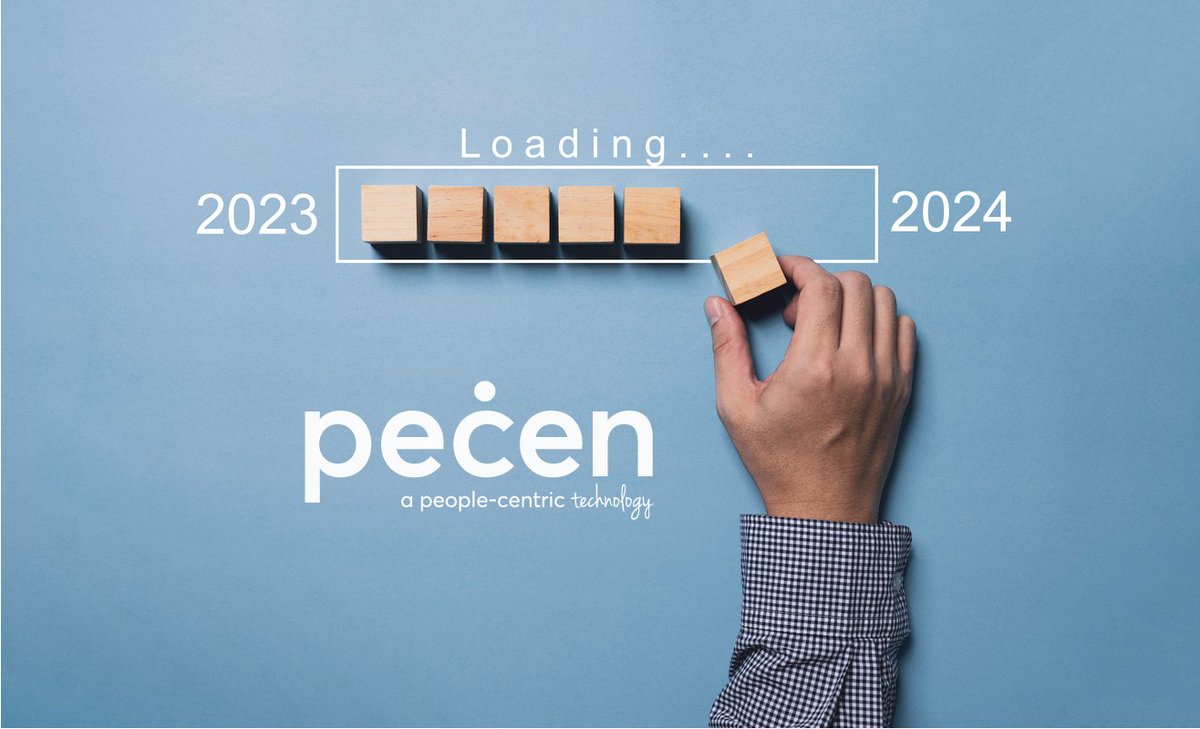 Loading....

2023

2024

pecen

a people-centric technology